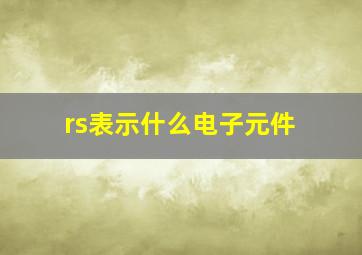 rs表示什么电子元件